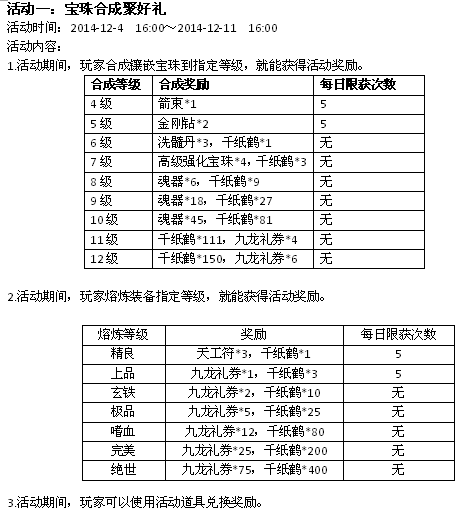 活动一：宝珠合成聚好礼
活动时间：2014-12-4　16:00～2014-12-11　16:00
活动内容：
1.活动期间，玩家合成镶嵌宝珠到指定等级，就能获得活动奖励。

| 合成等级 | 合成奖励 | 每日限获次数 |
|---|---|---|
| 4级 | 箭束*1 | 5 |
| 5级 | 金刚钻*2 | 5 |
| 6级 | 洗髓丹*3，千纸鹤*1 | 无 |
| 7级 | 高级强化宝珠*4，千纸鹤*3 | 无 |
| 8级 | 魂器*6，千纸鹤*9 | 无 |
| 9级 | 魂器*18，千纸鹤*27 | 无 |
| 10级 | 魂器*45，千纸鹤*81 | 无 |
| 11级 | 千纸鹤*111，九龙礼券*4 | 无 |
| 12级 | 千纸鹤*150，九龙礼券*6 | 无 |

2.活动期间，玩家熔炼装备指定等级，就能获得活动奖励。

| 熔炼等级 | 奖励 | 每日限获次数 |
|---|---|---|
| 精良 | 天工符*3，千纸鹤*1 | 5 |
| 上品 | 九龙礼券*1，千纸鹤*3 | 5 |
| 玄铁 | 九龙礼券*2，千纸鹤*10 | 无 |
| 极品 | 九龙礼券*5，千纸鹤*25 | 无 |
| 嗜血 | 九龙礼券*12，千纸鹤*80 | 无 |
| 完美 | 九龙礼券*25，千纸鹤*200 | 无 |
| 绝世 | 九龙礼券*75，千纸鹤*400 | 无 |

3.活动期间，玩家可以使用活动道具兑换奖励。